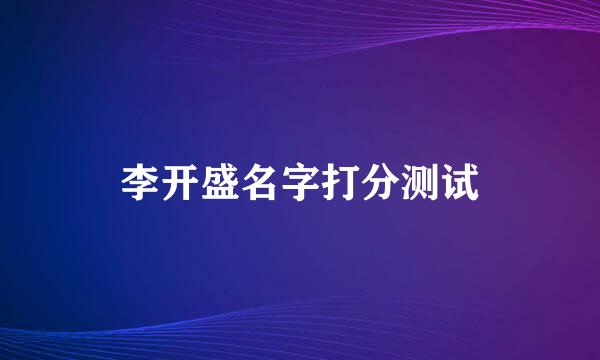 李开盛名字打分测试